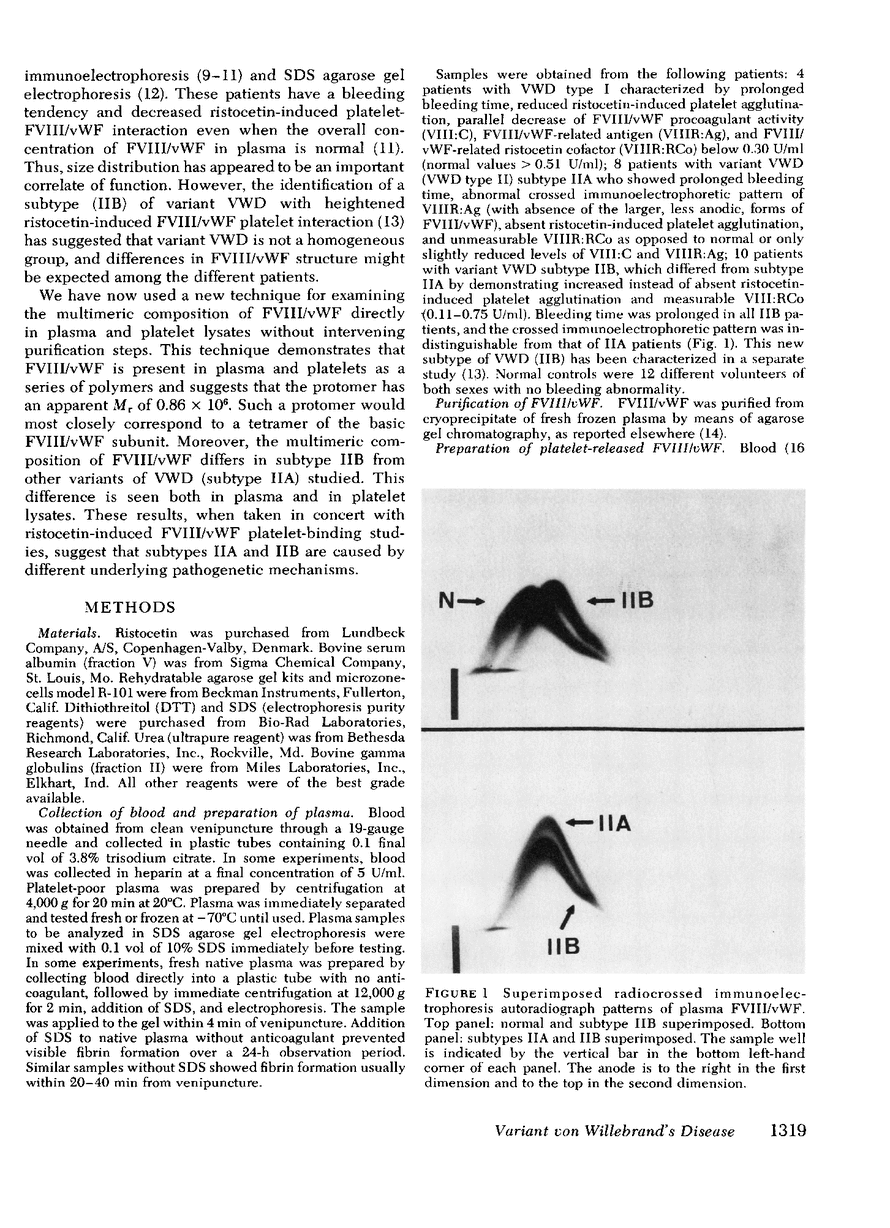 immunoelectrophoresis (9–11) and SDS agarose gel electrophoresis (12). These patients have a bleeding tendency and decreased ristocetin-induced platelet-FVIII/vWF interaction even when the overall concentration of FVIII/vWF in plasma is normal (11). Thus, size distribution has appeared to be an important correlate of function. However, the identification of a subtype (IIB) of variant VWD with heightened ristocetin-induced FVIII/vWF platelet interaction (13) has suggested that variant VWD is not a homogeneous group, and differences in FVIII/vWF structure might be expected among the different patients.

We have now used a new technique for examining the multimeric composition of FVIII/vWF directly in plasma and platelet lysates without intervening purification steps. This technique demonstrates that FVIII/vWF is present in plasma and platelets as a series of polymers and suggests that the protomer has an apparent $M_r$ of $0.86 \times 10^6$. Such a protomer would most closely correspond to a tetramer of the basic FVIII/vWF subunit. Moreover, the multimeric composition of FVIII/vWF differs in subtype IIB from other variants of VWD (subtype IIA) studied. This difference is seen both in plasma and in platelet lysates. These results, when taken in concert with ristocetin-induced FVIII/vWF platelet-binding studies, suggest that subtypes IIA and IIB are caused by different underlying pathogenetic mechanisms.

METHODS

Materials. Ristocetin was purchased from Lundbeck Company, A/S, Copenhagen-Valby, Denmark. Bovine serum albumin (fraction V) was from Sigma Chemical Company, St. Louis, Mo. Rehydratable agarose gel kits and microzone-cells model R-101 were from Beckman Instruments, Fullerton, Calif. Dithiothreitol (DTT) and SDS (electrophoresis purity reagents) were purchased from Bio-Rad Laboratories, Richmond, Calif. Urea (ultrapure reagent) was from Bethesda Research Laboratories, Inc., Rockville, Md. Bovine gamma globulins (fraction II) were from Miles Laboratories, Inc., Elkhart, Ind. All other reagents were of the best grade available.

Collection of blood and preparation of plasma. Blood was obtained from clean venipuncture through a 19-gauge needle and collected in plastic tubes containing 0.1 final vol of 3.8% trisodium citrate. In some experiments, blood was collected in heparin at a final concentration of 5 U/ml. Platelet-poor plasma was prepared by centrifugation at 4,000 g for 20 min at 20°C. Plasma was immediately separated and tested fresh or frozen at −70°C until used. Plasma samples to be analyzed in SDS agarose gel electrophoresis were mixed with 0.1 vol of 10% SDS immediately before testing. In some experiments, fresh native plasma was prepared by collecting blood directly into a plastic tube with no anticoagulant, followed by immediate centrifugation at 12,000 g for 2 min, addition of SDS, and electrophoresis. The sample was applied to the gel within 4 min of venipuncture. Addition of SDS to native plasma without anticoagulant prevented visible fibrin formation over a 24-h observation period. Similar samples without SDS showed fibrin formation usually within 20–40 min from venipuncture.

Samples were obtained from the following patients: 4 patients with VWD type I characterized by prolonged bleeding time, reduced ristocetin-induced platelet agglutination, parallel decrease of FVIII/vWF procoagulant activity (VIII:C), FVIII/vWF-related antigen (VIIIR:Ag), and FVIII/vWF-related ristocetin cofactor (VIIIR:RCo) below 0.30 U/ml (normal values > 0.51 U/ml); 8 patients with variant VWD (VWD type II) subtype IIA who showed prolonged bleeding time, abnormal crossed immunoelectrophoretic pattern of VIIIR:Ag (with absence of the larger, less anodic, forms of FVIII/vWF), absent ristocetin-induced platelet agglutination, and unmeasurable VIIIR:RCo as opposed to normal or only slightly reduced levels of VIII:C and VIIIR:Ag; 10 patients with variant VWD subtype IIB, which differed from subtype IIA by demonstrating increased instead of absent ristocetin-induced platelet agglutination and measurable VIII:RCo (0.11–0.75 U/ml). Bleeding time was prolonged in all IIB patients, and the crossed immunoelectrophoretic pattern was indistinguishable from that of IIA patients (Fig. 1). This new subtype of VWD (IIB) has been characterized in a separate study (13). Normal controls were 12 different volunteers of both sexes with no bleeding abnormality.

Purification of FVIII/vWF. FVIII/vWF was purified from cryoprecipitate of fresh frozen plasma by means of agarose gel chromatography, as reported elsewhere (14).

Preparation of platelet-released FVIII/vWF. Blood (16

N→ ←IIB

←IIA

IIB

FIGURE 1 Superimposed radiocrossed immunoelectrophoresis autoradiograph patterns of plasma FVIII/vWF. Top panel: normal and subtype IIB superimposed. Bottom panel: subtypes IIA and IIB superimposed. The sample well is indicated by the vertical bar in the bottom left-hand corner of each panel. The anode is to the right in the first dimension and to the top in the second dimension.

Variant von Willebrand's Disease 1319